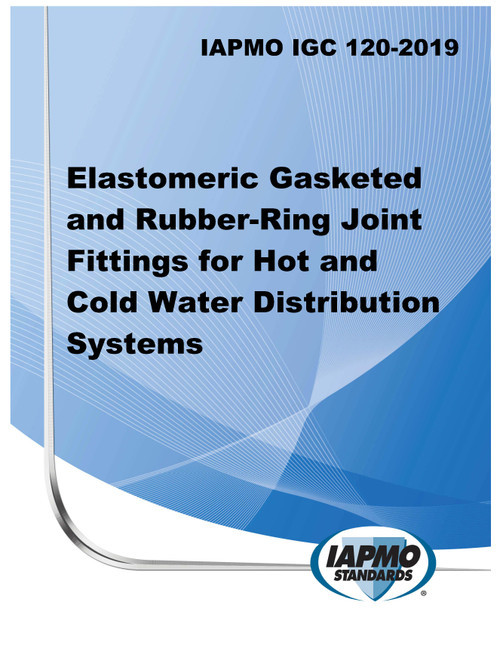 IAPMO IGC 120-2019

Elastomeric Gasketed and Rubber-Ring Joint Fittings for Hot and Cold Water Distribution Systems

IAPMO
STANDARDS
®